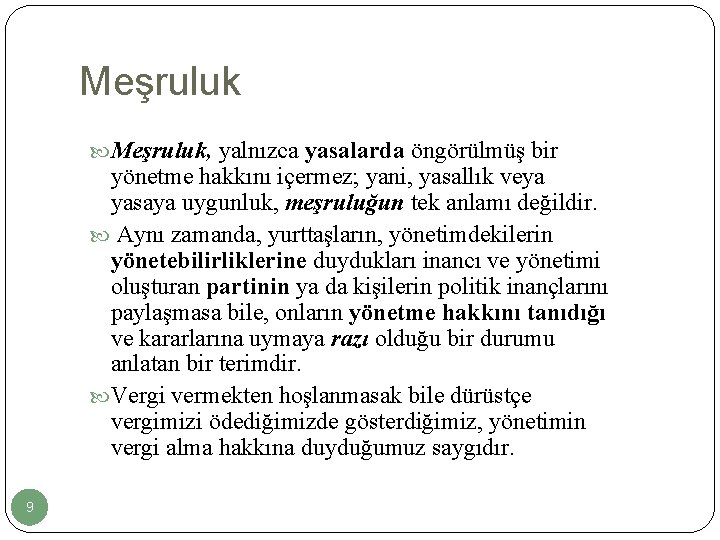 Meşruluk

Meşruluk, yalnızca yasalarda öngörülmüş bir yönetme hakkını içermez; yani, yasallık veya yasaya uygunluk, meşruluğun tek anlamı değildir.

Aynı zamanda, yurttaşların, yönetimdekilerin yönetebilirliklerine duydukları inancı ve yönetimi oluşturan partinin ya da kişilerin politik inançlarını paylaşmasa bile, onların yönetme hakkını tanıdığı ve kararlarına uymaya razı olduğu bir durumu anlatan bir terimdir.

Vergi vermekten hoşlanmasak bile dürüstçe vergimizi ödediğimizde gösterdiğimiz, yönetimin vergi alma hakkına duyduğumuz saygıdır.

9